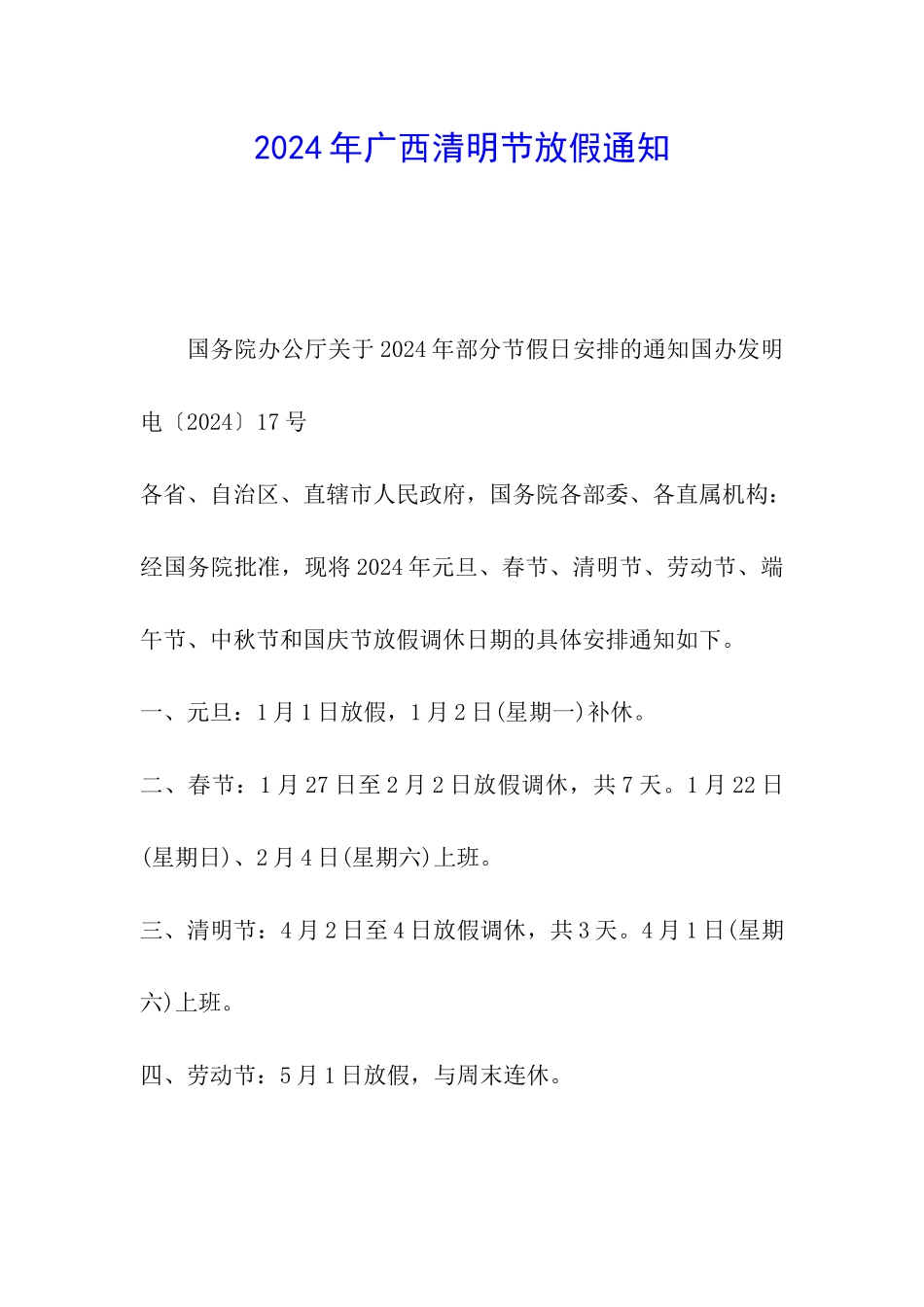 2024年广西清明节放假通知

国务院办公厅关于2024年部分节假日安排的通知国办发明电〔2024〕17号

各省、自治区、直辖市人民政府，国务院各部委、各直属机构：

经国务院批准，现将2024年元旦、春节、清明节、劳动节、端午节、中秋节和国庆节放假调休日期的具体安排通知如下。

一、元旦：1月1日放假，1月2日(星期一)补休。

二、春节：1月27日至2月2日放假调休，共7天。1月22日(星期日)、2月4日(星期六)上班。

三、清明节：4月2日至4日放假调休，共3天。4月1日(星期六)上班。

四、劳动节：5月1日放假，与周末连休。